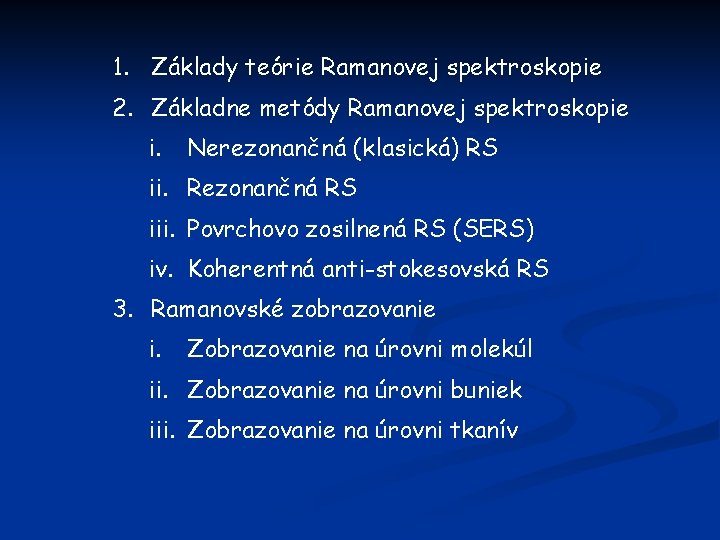 1. Základy teórie Ramanovej spektroskopie
2. Základne metódy Ramanovej spektroskopie
i. Nerezonančná (klasická) RS
ii. Rezonančná RS
iii. Povrchovo zosilnená RS (SERS)
iv. Koherentná anti-stokesovská RS
3. Ramanovské zobrazovanie
i. Zobrazovanie na úrovni molekúl
ii. Zobrazovanie na úrovni buniek
iii. Zobrazovanie na úrovni tkanív